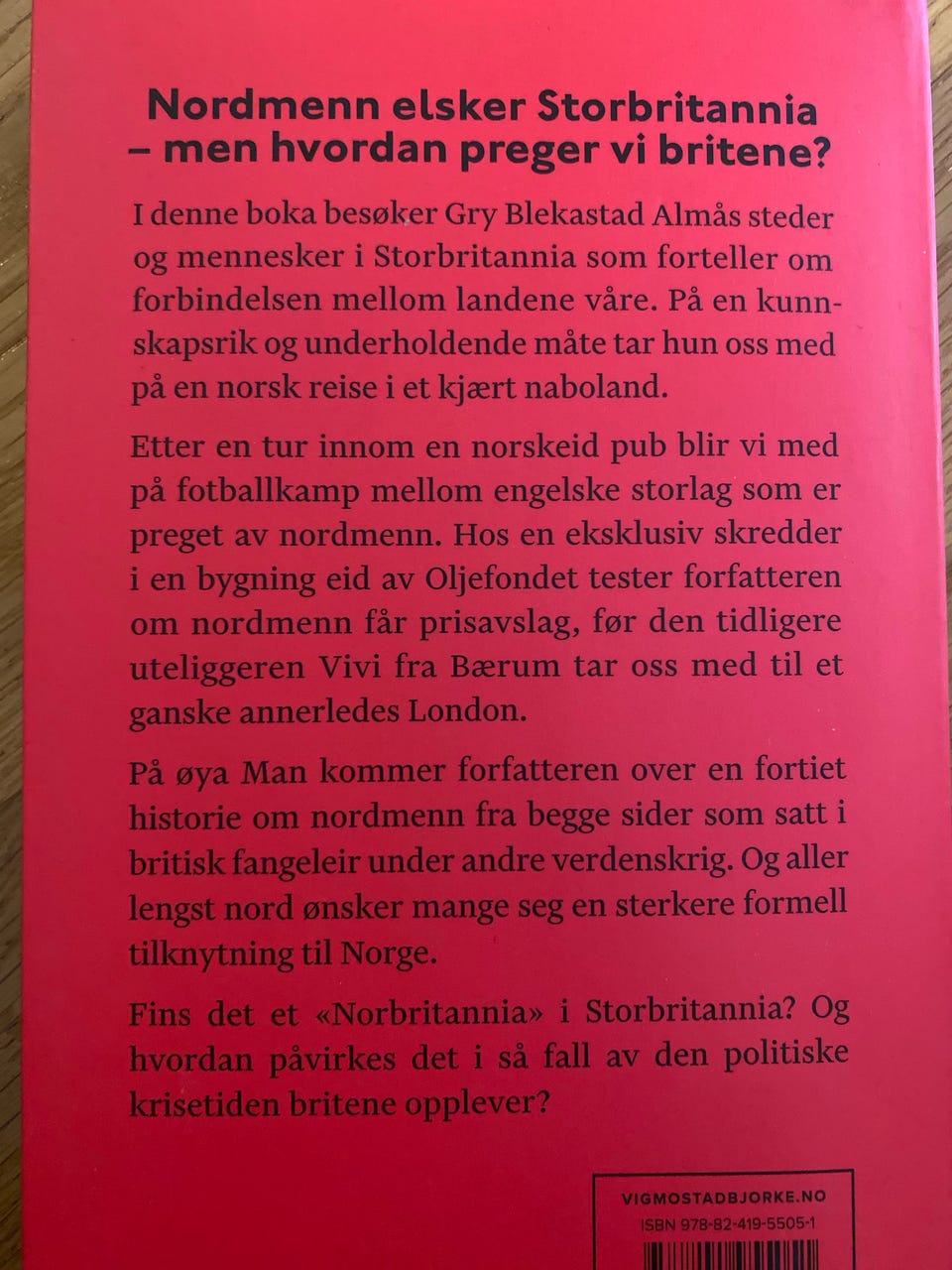 Nordmenn elsker Storbritannia – men hvordan preger vi britene?

I denne boka besøker Gry Blekastad Almås steder og mennesker i Storbritannia som forteller om forbindelsen mellom landene våre. På en kunnskapsrik og underholdende måte tar hun oss med på en norsk reise i et kjært naboland.

Etter en tur innom en norskeid pub blir vi med på fotballkamp mellom engelske storlag som er preget av nordmenn. Hos en eksklusiv skredder i en bygning eid av Oljefondet tester forfatteren om nordmenn får prisavslag, før den tidligere uteliggeren Vivi fra Bærum tar oss med til et ganske annerledes London.

På øya Man kommer forfatteren over en fortiet historie om nordmenn fra begge sider som satt i britisk fangeleir under andre verdenskrig. Og aller lengst nord ønsker mange seg en sterkere formell tilknytning til Norge.

Fins det et «Norbritannia» i Storbritannia? Og hvordan påvirkes det i så fall av den politiske krisetiden britene opplever?

VIGMOSTADBJORKE.NO
ISBN 978-82-419-5505-1